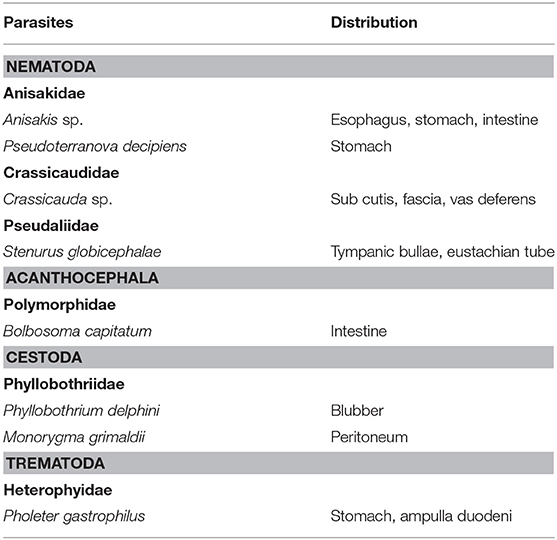 | Parasites | Distribution |
|---|---|
| NEMATODA | |
| Anisakidae | |
| Anisakis sp. | Esophagus, stomach, intestine |
| Pseudoterranova decipiens | Stomach |
| Crassicaudidae | |
| Crassicauda sp. | Sub cutis, fascia, vas deferens |
| Pseudaliidae | |
| Stenurus globicephalae | Tympanic bullae, eustachian tube |
| ACANTHOCEPHALA | |
| Polymorphidae | |
| Bolbosoma capitatum | Intestine |
| CESTODA | |
| Phyllobothriidae | |
| Phyllobothrium delphini | Blubber |
| Monorygma grimaldii | Peritoneum |
| TREMATODA | |
| Heterophyidae | |
| Pholeter gastrophilus | Stomach, ampulla duodeni |